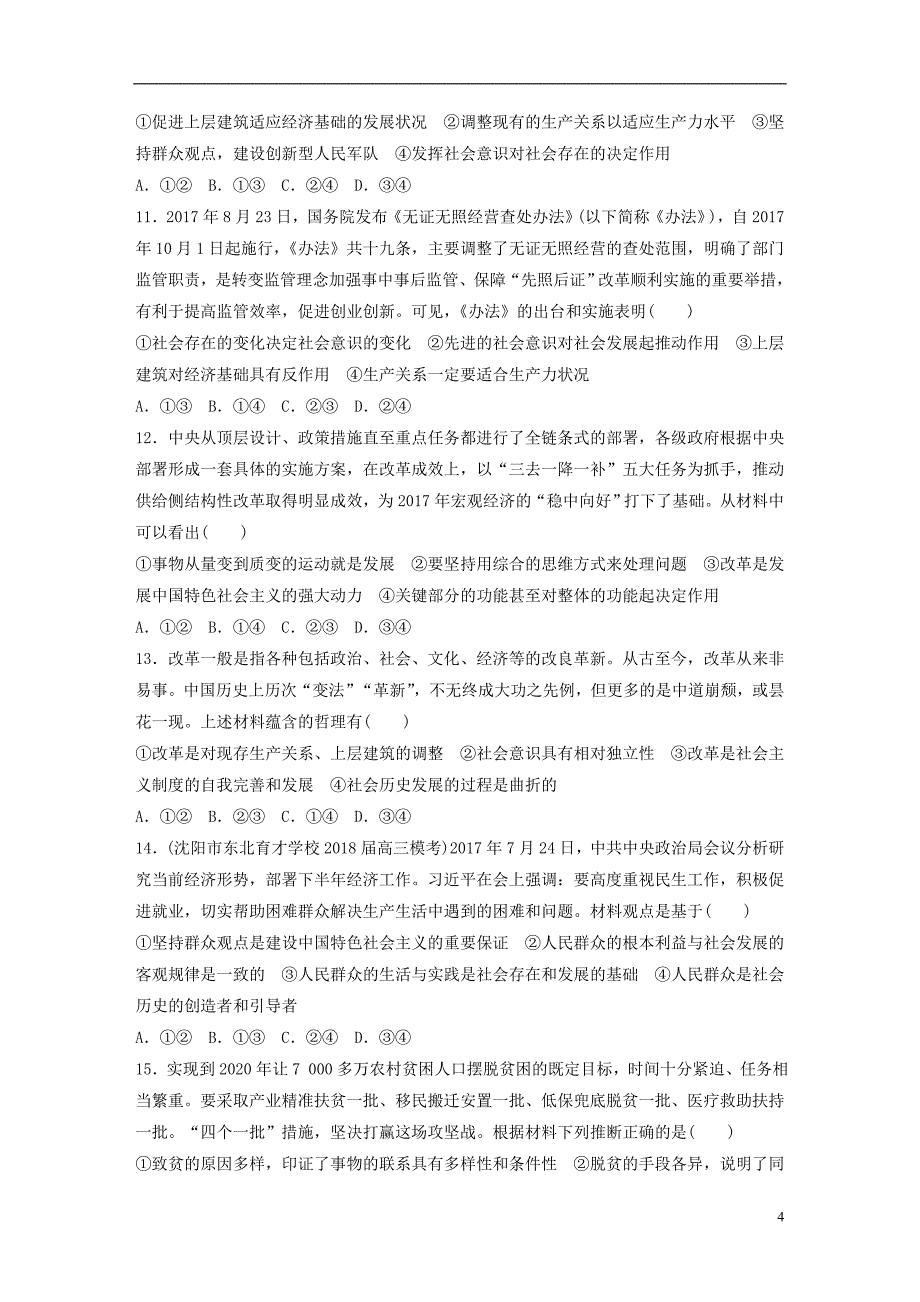 ①促进上层建筑适应经济基础的发展状况　②调整现有的生产关系以适应生产力水平　③坚持群众观点，建设创新型人民军队　④发挥社会意识对社会存在的决定作用

A．①②　B．①③　C．②④　D．③④

11．2017 年 8 月 23 日，国务院发布《无证无照经营查处办法》(以下简称《办法》)，自 2017 年 10 月 1 日起施行，《办法》共十九条，主要调整了无证无照经营的查处范围，明确了部门监管职责，是转变监管理念加强事中事后监管、保障“先照后证”改革顺利实施的重要举措，有利于提高监管效率，促进创业创新。可见，《办法》的出台和实施表明(　　)

①社会存在的变化决定社会意识的变化　②先进的社会意识对社会发展起推动作用　③上层建筑对经济基础具有反作用　④生产关系一定要适合生产力状况

A．①③　B．①④　C．②③　D．②④

12．中央从顶层设计、政策措施直至重点任务都进行了全链条式的部署，各级政府根据中央部署形成一套具体的实施方案，在改革成效上，以“三去一降一补”五大任务为抓手，推动供给侧结构性改革取得明显成效，为 2017 年宏观经济的“稳中向好”打下了基础。从材料中可以看出(　　)

①事物从量变到质变的运动就是发展　②要坚持用综合的思维方式来处理问题　③改革是发展中国特色社会主义的强大动力　④关键部分的功能甚至对整体的功能起决定作用

A．①②　B．①④　C．②③　D．③④

13．改革一般是指各种包括政治、社会、文化、经济等的改良革新。从古至今，改革从来非易事。中国历史上历次“变法”“革新”，不无终成大功之先例，但更多的是中道崩颓，或昙花一现。上述材料蕴含的哲理有(　　)

①改革是对现存生产关系、上层建筑的调整　②社会意识具有相对独立性　③改革是社会主义制度的自我完善和发展　④社会历史发展的过程是曲折的

A．①②　B．②③　C．①④　D．③④

14．(沈阳市东北育才学校 2018 届高三模考)2017 年 7 月 24 日，中共中央政治局会议分析研究当前经济形势，部署下半年经济工作。习近平在会上强调：要高度重视民生工作，积极促进就业，切实帮助困难群众解决生产生活中遇到的困难和问题。材料观点是基于(　　)

①坚持群众观点是建设中国特色社会主义的重要保证　②人民群众的根本利益与社会发展的客观规律是一致的　③人民群众的生活与实践是社会存在和发展的基础　④人民群众是社会历史的创造者和引导者

A．①②　B．①③　C．②④　D．③④

15．实现到 2020 年让 7 000 多万农村贫困人口摆脱贫困的既定目标，时间十分紧迫、任务相当繁重。要采取产业精准扶贫一批、移民搬迁安置一批、低保兜底脱贫一批、医疗救助扶持一批。“四个一批”措施，坚决打赢这场攻坚战。根据材料下列推断正确的是(　　)

①致贫的原因多样，印证了事物的联系具有多样性和条件性　②脱贫的手段各异，说明了同

4